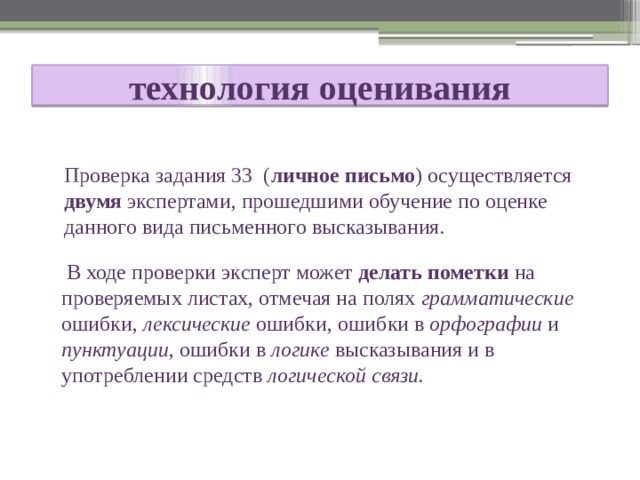 технология оценивания

Проверка задания 33 (личное письмо) осуществляется двумя экспертами, прошедшими обучение по оценке данного вида письменного высказывания.

В ходе проверки эксперт может делать пометки на проверяемых листах, отмечая на полях грамматические ошибки, лексические ошибки, ошибки в орфографии и пунктуации, ошибки в логике высказывания и в употреблении средств логической связи.